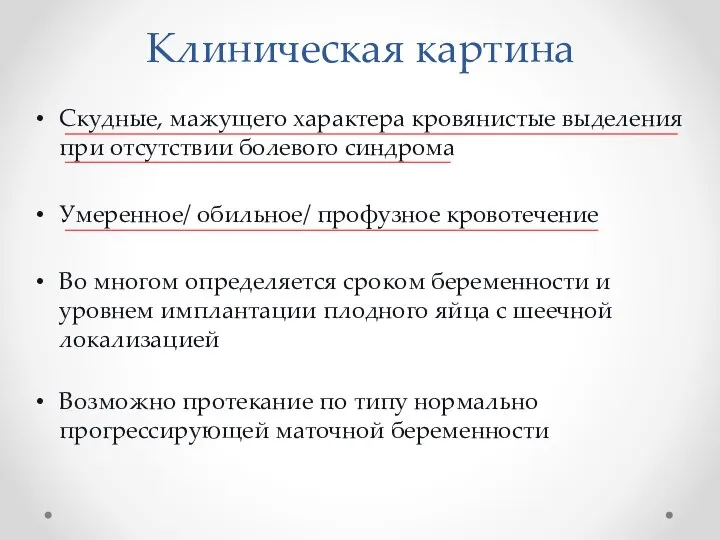 Клиническая картина

• Скудные, мажущего характера кровянистые выделения при отсутствии болевого синдрома

• Умеренное/ обильное/ профузное кровотечение

• Во многом определяется сроком беременности и уровнем имплантации плодного яйца с шеечной локализацией

• Возможно протекание по типу нормально прогрессирующей маточной беременности